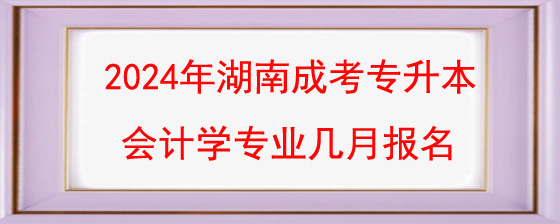 2024年湖南成考专升本
会计学专业几月报名